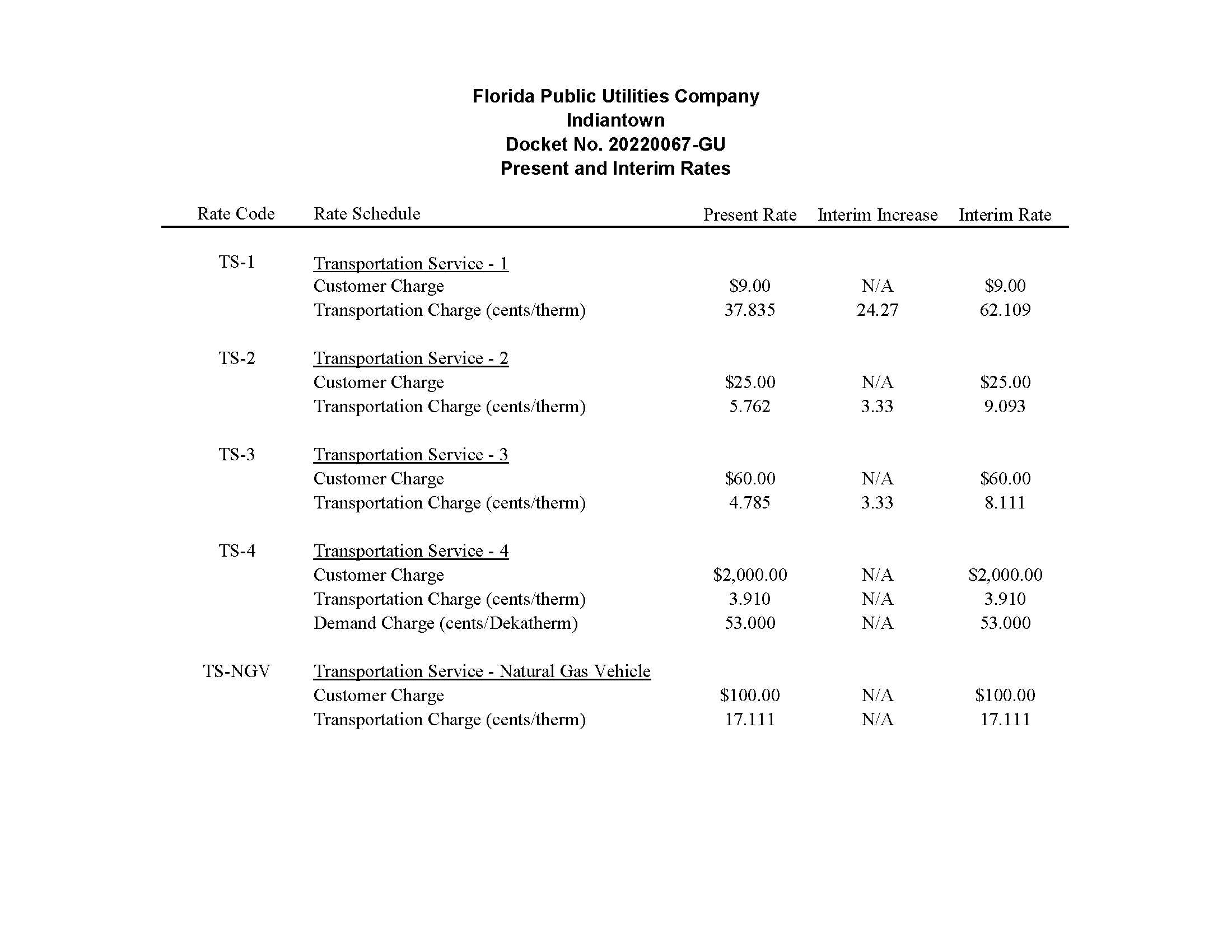 Florida Public Utilities Company
Indiantown
Docket No. 20220067-GU
Present and Interim Rates

| Rate Code | Rate Schedule | Present Rate | Interim Increase | Interim Rate |
|---|---|---|---|---|
| TS-1 | Transportation Service - 1 | | | |
| | Customer Charge | \$9.00 | N/A | \$9.00 |
| | Transportation Charge (cents/therm) | 37.835 | 24.27 | 62.109 |
| TS-2 | Transportation Service - 2 | | | |
| | Customer Charge | \$25.00 | N/A | \$25.00 |
| | Transportation Charge (cents/therm) | 5.762 | 3.33 | 9.093 |
| TS-3 | Transportation Service - 3 | | | |
| | Customer Charge | \$60.00 | N/A | \$60.00 |
| | Transportation Charge (cents/therm) | 4.785 | 3.33 | 8.111 |
| TS-4 | Transportation Service - 4 | | | |
| | Customer Charge | \$2,000.00 | N/A | \$2,000.00 |
| | Transportation Charge (cents/therm) | 3.910 | N/A | 3.910 |
| | Demand Charge (cents/Dekatherm) | 53.000 | N/A | 53.000 |
| TS-NGV | Transportation Service - Natural Gas Vehicle | | | |
| | Customer Charge | \$100.00 | N/A | \$100.00 |
| | Transportation Charge (cents/therm) | 17.111 | N/A | 17.111 |